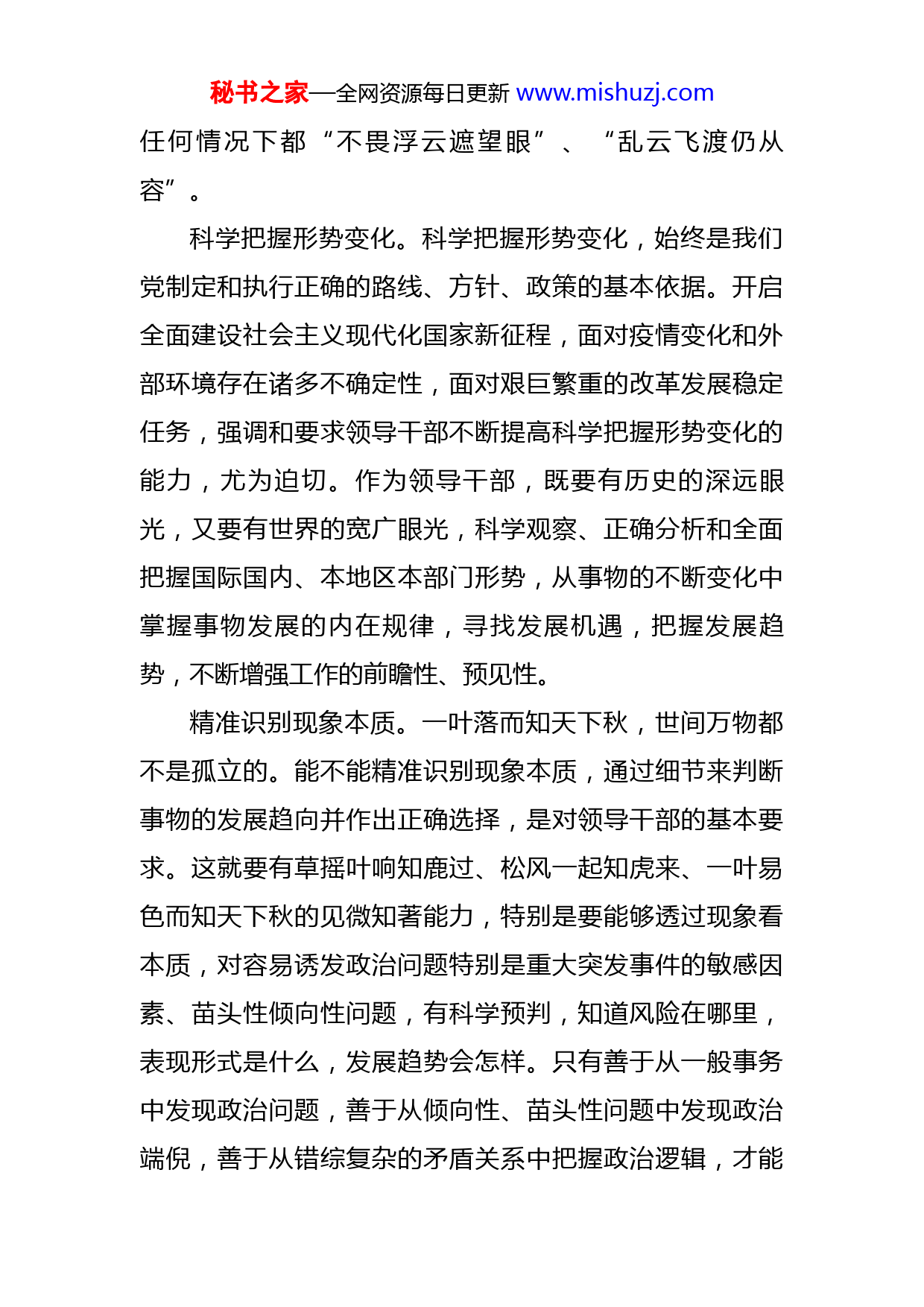 秘书之家—全网资源每日更新 www.mishuzj.com

任何情况下都“不畏浮云遮望眼”、“乱云飞渡仍从容”。

科学把握形势变化。科学把握形势变化，始终是我们党制定和执行正确的路线、方针、政策的基本依据。开启全面建设社会主义现代化国家新征程，面对疫情变化和外部环境存在诸多不确定性，面对艰巨繁重的改革发展稳定任务，强调和要求领导干部不断提高科学把握形势变化的能力，尤为迫切。作为领导干部，既要有历史的深远眼光，又要有世界的宽广眼光，科学观察、正确分析和全面把握国际国内、本地区本部门形势，从事物的不断变化中掌握事物发展的内在规律，寻找发展机遇，把握发展趋势，不断增强工作的前瞻性、预见性。

精准识别现象本质。一叶落而知天下秋，世间万物都不是孤立的。能不能精准识别现象本质，通过细节来判断事物的发展趋向并作出正确选择，是对领导干部的基本要求。这就要有草摇叶响知鹿过、松风一起知虎来、一叶易色而知天下秋的见微知著能力，特别是要能够透过现象看本质，对容易诱发政治问题特别是重大突发事件的敏感因素、苗头性倾向性问题，有科学预判，知道风险在哪里，表现形式是什么，发展趋势会怎样。只有善于从一般事务中发现政治问题，善于从倾向性、苗头性问题中发现政治端倪，善于从错综复杂的矛盾关系中把握政治逻辑，才能